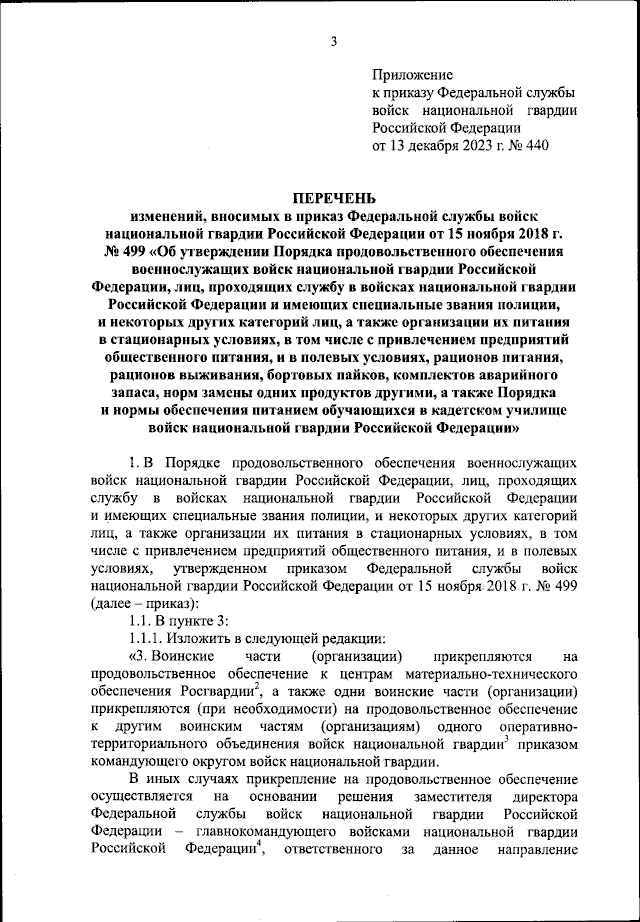 3

Приложение
к приказу Федеральной службы войск национальной гвардии Российской Федерации
от 13 декабря 2023 г. № 440

ПЕРЕЧЕНЬ
изменений, вносимых в приказ Федеральной службы войск национальной гвардии Российской Федерации от 15 ноября 2018 г. № 499 «Об утверждении Порядка продовольственного обеспечения военнослужащих войск национальной гвардии Российской Федерации, лиц, проходящих службу в войсках национальной гвардии Российской Федерации и имеющих специальные звания полиции, и некоторых других категорий лиц, а также организации их питания в стационарных условиях, в том числе с привлечением предприятий общественного питания, и в полевых условиях, рационов питания, рационов выживания, бортовых пайков, комплектов аварийного запаса, норм замены одних продуктов другими, а также Порядка и нормы обеспечения питанием обучающихся в кадетском училище войск национальной гвардии Российской Федерации»

1. В Порядке продовольственного обеспечения военнослужащих войск национальной гвардии Российской Федерации, лиц, проходящих службу в войсках национальной гвардии Российской Федерации и имеющих специальные звания полиции, и некоторых других категорий лиц, а также организации их питания в стационарных условиях, в том числе с привлечением предприятий общественного питания, и в полевых условиях, утвержденном приказом Федеральной службы войск национальной гвардии Российской Федерации от 15 ноября 2018 г. № 499 (далее – приказ):

1.1. В пункте 3:

1.1.1. Изложить в следующей редакции:

«3. Воинские части (организации) прикрепляются на продовольственное обеспечение к центрам материально-технического обеспечения Росгвардии$^2$, а также одни воинские части (организации) прикрепляются (при необходимости) на продовольственное обеспечение к другим воинским частям (организациям) одного оперативно-территориального объединения войск национальной гвардии$^3$ приказом командующего округом войск национальной гвардии.

В иных случаях прикрепление на продовольственное обеспечение осуществляется на основании решения заместителя директора Федеральной службы войск национальной гвардии Российской Федерации – главнокомандующего войсками национальной гвардии Российской Федерации$^4$, ответственного за данное направление